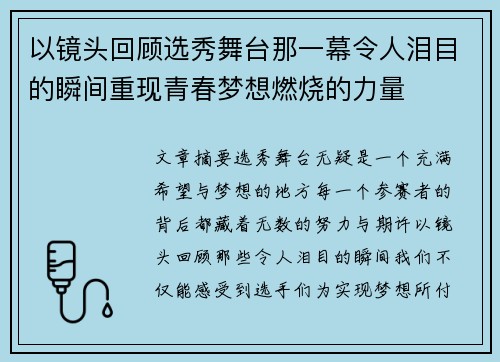 以镜头回顾选秀舞台那一幕令人泪目的瞬间重现青春梦想燃烧的力量

文章摘要选秀舞台无疑是一个充满希望与梦想的地方每一个参赛者的背后都藏着无数的努力与期许以镜头回顾那些令人泪目的瞬间我们不仅能感受到选手们为实现梦想所付